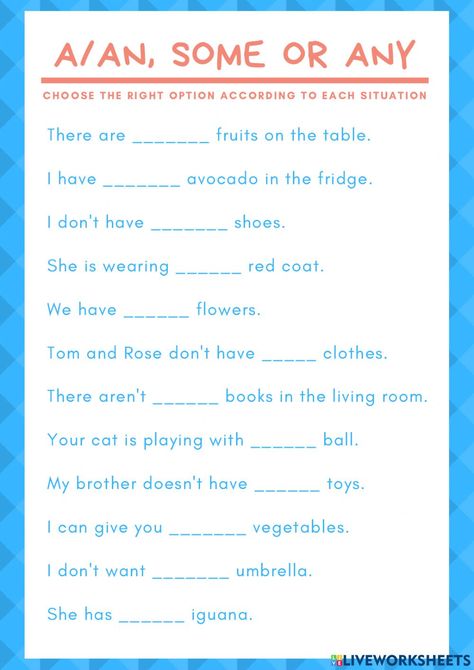 A/AN, SOME OR ANY

CHOOSE THE RIGHT OPTION ACCORDING TO EACH SITUATION

There are _______ fruits on the table.

I have _______ avocado in the fridge.

I don't have _______ shoes.

She is wearing ______ red coat.

We have ______ flowers.

Tom and Rose don't have _____ clothes.

There aren't ______ books in the living room.

Your cat is playing with ______ ball.

My brother doesn't have ______ toys.

I can give you _______ vegetables.

I don't want _______ umbrella.

She has ______ iguana.

LIVEWORKSHEETS